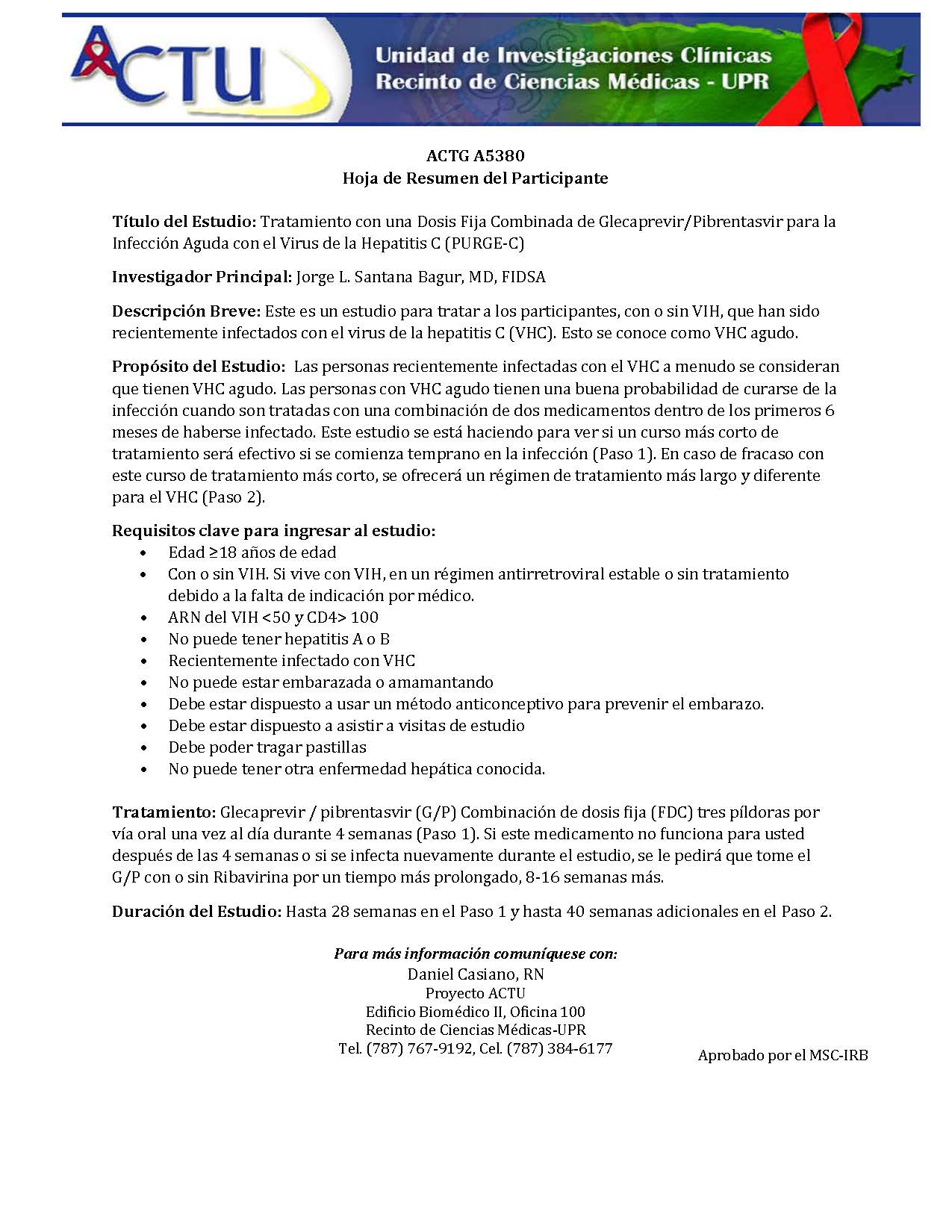 ACTU

Unidad de Investigaciones Clínicas
Recinto de Ciencias Médicas - UPR

ACTG A5380
Hoja de Resumen del Participante

Título del Estudio: Tratamiento con una Dosis Fija Combinada de Glecaprevir/Pibrentasvir para la Infección Aguda con el Virus de la Hepatitis C (PURGE-C)

Investigador Principal: Jorge L. Santana Bagur, MD, FIDSA

Descripción Breve: Este es un estudio para tratar a los participantes, con o sin VIH, que han sido recientemente infectados con el virus de la hepatitis C (VHC). Esto se conoce como VHC agudo.

Propósito del Estudio: Las personas recientemente infectadas con el VHC a menudo se consideran que tienen VHC agudo. Las personas con VHC agudo tienen una buena probabilidad de curarse de la infección cuando son tratadas con una combinación de dos medicamentos dentro de los primeros 6 meses de haberse infectado. Este estudio se está haciendo para ver si un curso más corto de tratamiento será efectivo si se comienza temprano en la infección (Paso 1). En caso de fracaso con este curso de tratamiento más corto, se ofrecerá un régimen de tratamiento más largo y diferente para el VHC (Paso 2).

Requisitos clave para ingresar al estudio:
• Edad ≥18 años de edad
• Con o sin VIH. Si vive con VIH, en un régimen antirretroviral estable o sin tratamiento debido a la falta de indicación por médico.
• ARN del VIH <50 y CD4> 100
• No puede tener hepatitis A o B
• Recientemente infectado con VHC
• No puede estar embarazada o amamantando
• Debe estar dispuesto a usar un método anticonceptivo para prevenir el embarazo.
• Debe estar dispuesto a asistir a visitas de estudio
• Debe poder tragar pastillas
• No puede tener otra enfermedad hepática conocida.

Tratamiento: Glecaprevir / pibrentasvir (G/P) Combinación de dosis fija (FDC) tres píldoras por vía oral una vez al día durante 4 semanas (Paso 1). Si este medicamento no funciona para usted después de las 4 semanas o si se infecta nuevamente durante el estudio, se le pedirá que tome el G/P con o sin Ribavirina por un tiempo más prolongado, 8-16 semanas más.

Duración del Estudio: Hasta 28 semanas en el Paso 1 y hasta 40 semanas adicionales en el Paso 2.

Para más información comuníquese con:
Daniel Casiano, RN
Proyecto ACTU
Edificio Biomédico II, Oficina 100
Recinto de Ciencias Médicas-UPR
Tel. (787) 767-9192, Cel. (787) 384-6177

Aprobado por el MSC-IRB